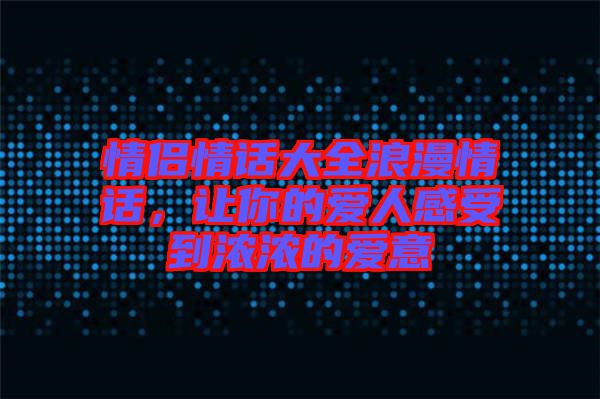 情侣情话大全浪漫情话，让你的爱人感受到浓浓的爱意